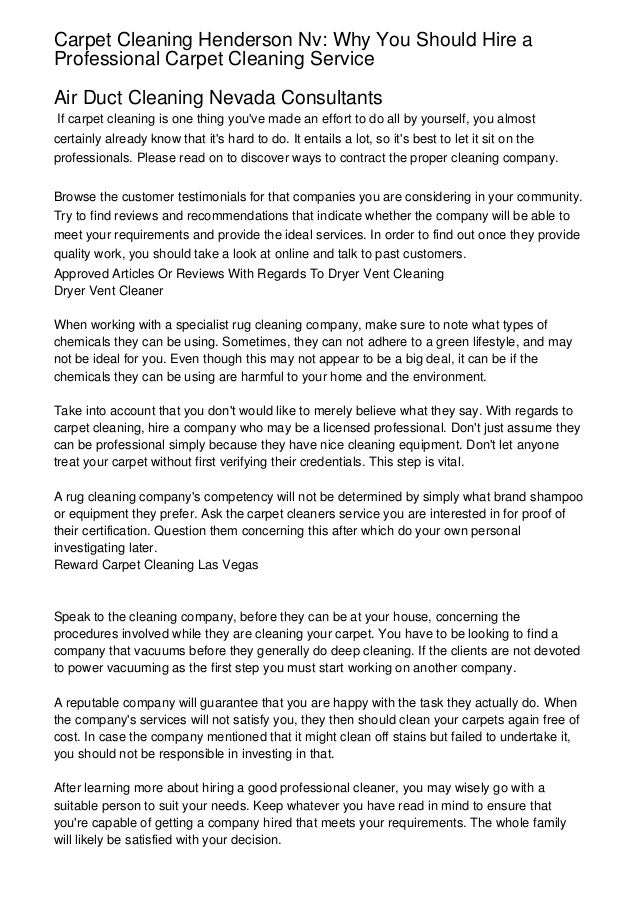 Carpet Cleaning Henderson Nv: Why You Should Hire a Professional Carpet Cleaning Service

Air Duct Cleaning Nevada Consultants

If carpet cleaning is one thing you've made an effort to do all by yourself, you almost certainly already know that it's hard to do. It entails a lot, so it's best to let it sit on the professionals. Please read on to discover ways to contract the proper cleaning company.

Browse the customer testimonials for that companies you are considering in your community. Try to find reviews and recommendations that indicate whether the company will be able to meet your requirements and provide the ideal services. In order to find out once they provide quality work, you should take a look at online and talk to past customers.
Approved Articles Or Reviews With Regards To Dryer Vent Cleaning
Dryer Vent Cleaner

When working with a specialist rug cleaning company, make sure to note what types of chemicals they can be using. Sometimes, they can not adhere to a green lifestyle, and may not be ideal for you. Even though this may not appear to be a big deal, it can be if the chemicals they can be using are harmful to your home and the environment.

Take into account that you don't would like to merely believe what they say. With regards to carpet cleaning, hire a company who may be a licensed professional. Don't just assume they can be professional simply because they have nice cleaning equipment. Don't let anyone treat your carpet without first verifying their credentials. This step is vital.

A rug cleaning company's competency will not be determined by simply what brand shampoo or equipment they prefer. Ask the carpet cleaners service you are interested in for proof of their certification. Question them concerning this after which do your own personal investigating later.
Reward Carpet Cleaning Las Vegas

Speak to the cleaning company, before they can be at your house, concerning the procedures involved while they are cleaning your carpet. You have to be looking to find a company that vacuums before they generally do deep cleaning. If the clients are not devoted to power vacuuming as the first step you must start working on another company.

A reputable company will guarantee that you are happy with the task they actually do. When the company's services will not satisfy you, they then should clean your carpets again free of cost. In case the company mentioned that it might clean off stains but failed to undertake it, you should not be responsible in investing in that.

After learning more about hiring a good professional cleaner, you may wisely go with a suitable person to suit your needs. Keep whatever you have read in mind to ensure that you're capable of getting a company hired that meets your requirements. The whole family will likely be satisfied with your decision.